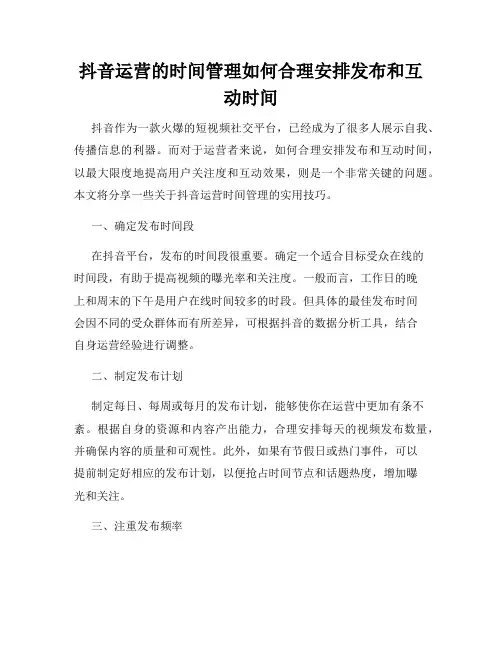 抖音运营的时间管理如何合理安排发布和互动时间

抖音作为一款火爆的短视频社交平台，已经成为了很多人展示自我、传播信息的利器。而对于运营者来说，如何合理安排发布和互动时间，以最大限度地提高用户关注度和互动效果，则是一个非常关键的问题。本文将分享一些关于抖音运营时间管理的实用技巧。

一、确定发布时间段

在抖音平台，发布的时间段很重要。确定一个适合目标受众在线的时间段，有助于提高视频的曝光率和关注度。一般而言，工作日的晚上和周末的下午是用户在线时间较多的时段。但具体的最佳发布时间会因不同的受众群体而有所差异，可根据抖音的数据分析工具，结合自身运营经验进行调整。

二、制定发布计划

制定每日、每周或每月的发布计划，能够使你在运营中更加有条不紊。根据自身的资源和内容产出能力，合理安排每天的视频发布数量，并确保内容的质量和可观性。此外，如果有节假日或热门事件，可以提前制定好相应的发布计划，以便抢占时间节点和话题热度，增加曝光和关注。

三、注重发布频率